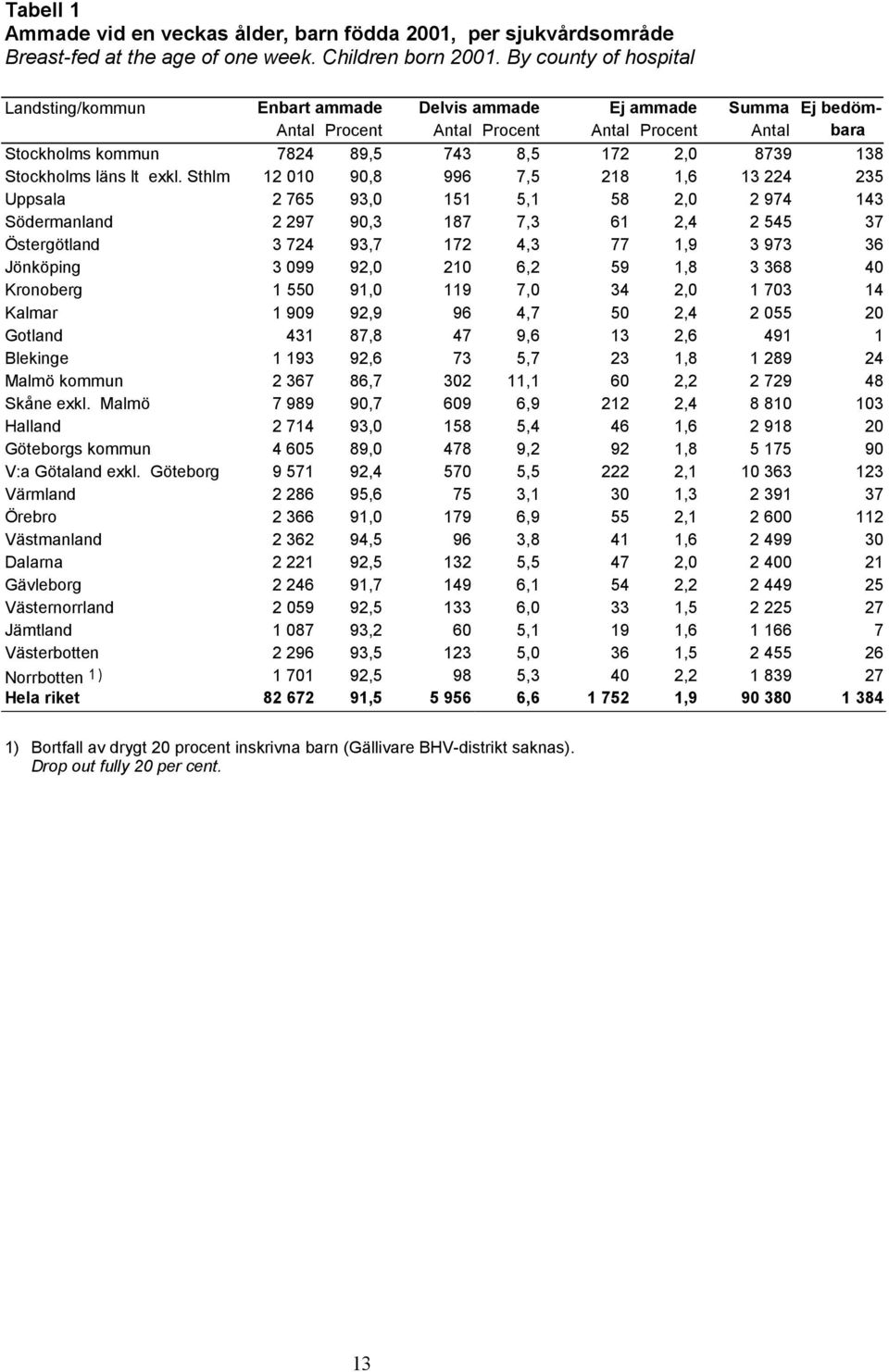 Tabell 1
Ammade vid en veckas ålder, barn födda 2001, per sjukvårdsområde
Breast-fed at the age of one week. Children born 2001. By county of hospital

| Landsting/kommun | Enbart ammade Antal | Enbart ammade Procent | Delvis ammade Antal | Delvis ammade Procent | Ej ammade Antal | Ej ammade Procent | Summa Antal | Ej bedömbara |
|---|---|---|---|---|---|---|---|---|
| Stockholms kommun | 7824 | 89,5 | 743 | 8,5 | 172 | 2,0 | 8739 | 138 |
| Stockholms läns lt exkl. Sthlm | 12 010 | 90,8 | 996 | 7,5 | 218 | 1,6 | 13 224 | 235 |
| Uppsala | 2 765 | 93,0 | 151 | 5,1 | 58 | 2,0 | 2 974 | 143 |
| Södermanland | 2 297 | 90,3 | 187 | 7,3 | 61 | 2,4 | 2 545 | 37 |
| Östergötland | 3 724 | 93,7 | 172 | 4,3 | 77 | 1,9 | 3 973 | 36 |
| Jönköping | 3 099 | 92,0 | 210 | 6,2 | 59 | 1,8 | 3 368 | 40 |
| Kronoberg | 1 550 | 91,0 | 119 | 7,0 | 34 | 2,0 | 1 703 | 14 |
| Kalmar | 1 909 | 92,9 | 96 | 4,7 | 50 | 2,4 | 2 055 | 20 |
| Gotland | 431 | 87,8 | 47 | 9,6 | 13 | 2,6 | 491 | 1 |
| Blekinge | 1 193 | 92,6 | 73 | 5,7 | 23 | 1,8 | 1 289 | 24 |
| Malmö kommun | 2 367 | 86,7 | 302 | 11,1 | 60 | 2,2 | 2 729 | 48 |
| Skåne exkl. Malmö | 7 989 | 90,7 | 609 | 6,9 | 212 | 2,4 | 8 810 | 103 |
| Halland | 2 714 | 93,0 | 158 | 5,4 | 46 | 1,6 | 2 918 | 20 |
| Göteborgs kommun | 4 605 | 89,0 | 478 | 9,2 | 92 | 1,8 | 5 175 | 90 |
| V:a Götaland exkl. Göteborg | 9 571 | 92,4 | 570 | 5,5 | 222 | 2,1 | 10 363 | 123 |
| Värmland | 2 286 | 95,6 | 75 | 3,1 | 30 | 1,3 | 2 391 | 37 |
| Örebro | 2 366 | 91,0 | 179 | 6,9 | 55 | 2,1 | 2 600 | 112 |
| Västmanland | 2 362 | 94,5 | 96 | 3,8 | 41 | 1,6 | 2 499 | 30 |
| Dalarna | 2 221 | 92,5 | 132 | 5,5 | 47 | 2,0 | 2 400 | 21 |
| Gävleborg | 2 246 | 91,7 | 149 | 6,1 | 54 | 2,2 | 2 449 | 25 |
| Västernorrland | 2 059 | 92,5 | 133 | 6,0 | 33 | 1,5 | 2 225 | 27 |
| Jämtland | 1 087 | 93,2 | 60 | 5,1 | 19 | 1,6 | 1 166 | 7 |
| Västerbotten | 2 296 | 93,5 | 123 | 5,0 | 36 | 1,5 | 2 455 | 26 |
| Norrbotten 1) | 1 701 | 92,5 | 98 | 5,3 | 40 | 2,2 | 1 839 | 27 |
| Hela riket | 82 672 | 91,5 | 5 956 | 6,6 | 1 752 | 1,9 | 90 380 | 1 384 |

1) Bortfall av drygt 20 procent inskrivna barn (Gällivare BHV-distrikt saknas).
Drop out fully 20 per cent.

13